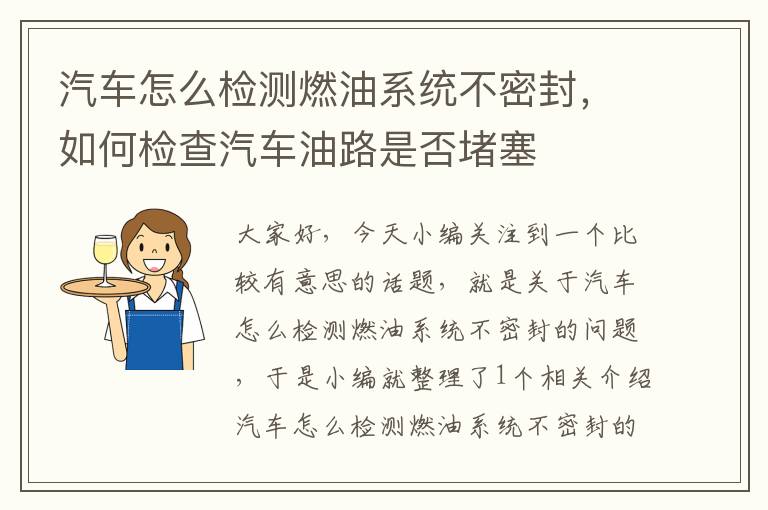 汽车怎么检测燃油系统不密封，如何检查汽车油路是否堵塞

大家好，今天小编关注到一个比较有意思的话题，就是关于汽车怎么检测燃油系统不密封的问题，于是小编就整理了1个相关介绍汽车怎么检测燃油系统不密封的